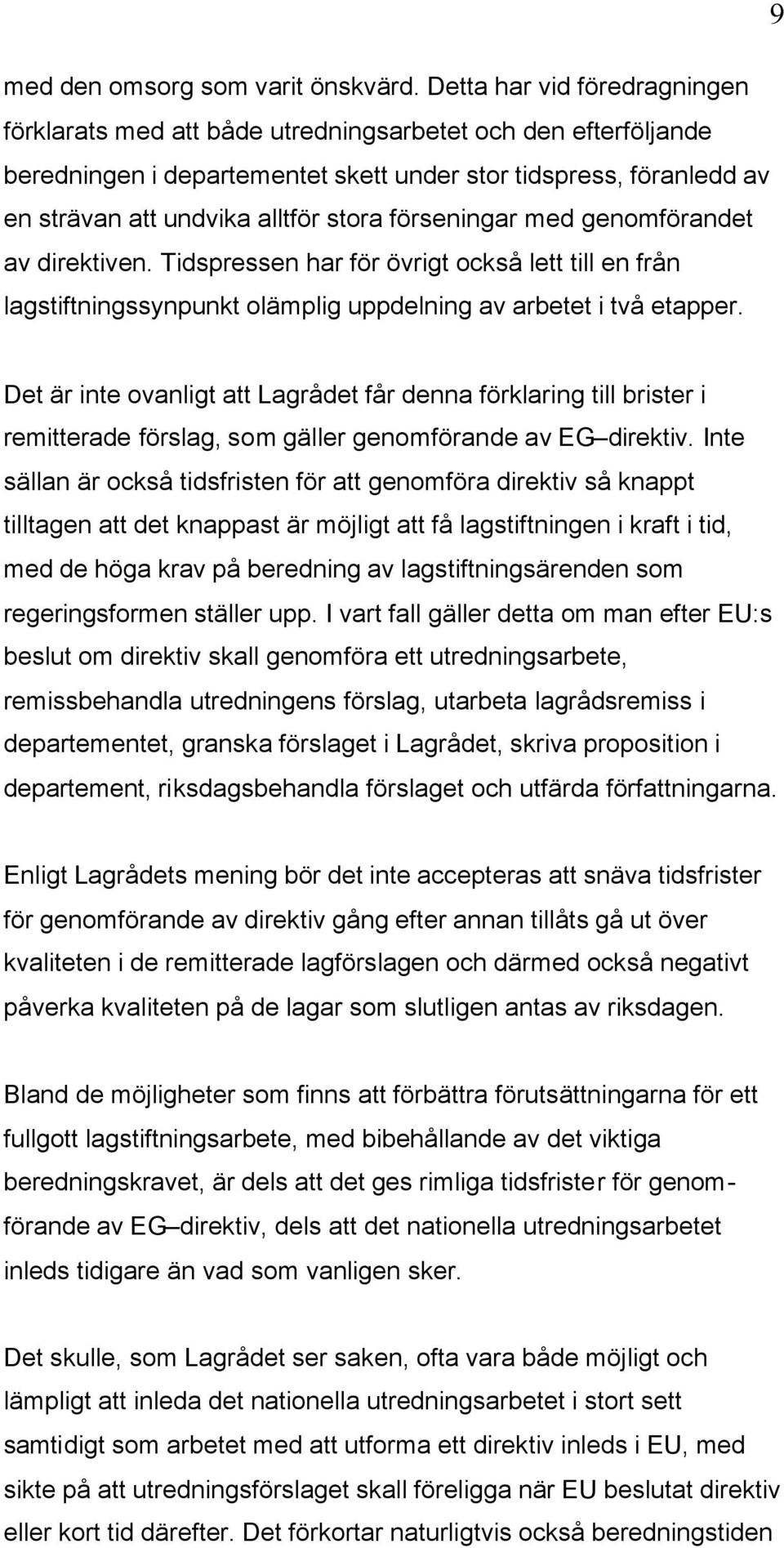 9

med den omsorg som varit önskvärd. Detta har vid föredragningen förklarats med att både utredningsarbetet och den efterföljande beredningen i departementet skett under stor tidspress, föranledd av en strävan att undvika alltför stora förseningar med genomförandet av direktiven. Tidspressen har för övrigt också lett till en från lagstiftningssynpunkt olämplig uppdelning av arbetet i två etapper.

Det är inte ovanligt att Lagrådet får denna förklaring till brister i remitterade förslag, som gäller genomförande av EG–direktiv. Inte sällan är också tidsfristen för att genomföra direktiv så knappt tilltagen att det knappast är möjligt att få lagstiftningen i kraft i tid, med de höga krav på beredning av lagstiftningsärenden som regeringsformen ställer upp. I vart fall gäller detta om man efter EU:s beslut om direktiv skall genomföra ett utredningsarbete, remissbehandla utredningens förslag, utarbeta lagrådsremiss i departementet, granska förslaget i Lagrådet, skriva proposition i departement, riksdagsbehandla förslaget och utfärda författningarna.

Enligt Lagrådets mening bör det inte accepteras att snäva tidsfrister för genomförande av direktiv gång efter annan tillåts gå ut över kvaliteten i de remitterade lagförslagen och därmed också negativt påverka kvaliteten på de lagar som slutligen antas av riksdagen.

Bland de möjligheter som finns att förbättra förutsättningarna för ett fullgott lagstiftningsarbete, med bibehållande av det viktiga beredningskravet, är dels att det ges rimliga tidsfrister för genomförande av EG–direktiv, dels att det nationella utredningsarbetet inleds tidigare än vad som vanligen sker.

Det skulle, som Lagrådet ser saken, ofta vara både möjligt och lämpligt att inleda det nationella utredningsarbetet i stort sett samtidigt som arbetet med att utforma ett direktiv inleds i EU, med sikte på att utredningsförslaget skall föreligga när EU beslutat direktiv eller kort tid därefter. Det förkortar naturligtvis också beredningstiden